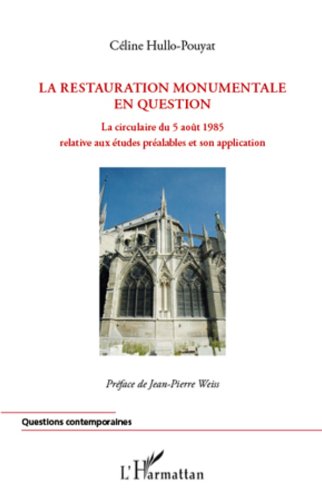 Céline Hullo-Pouyat

LA RESTAURATION MONUMENTALE EN QUESTION

La circulaire du 5 août 1985 relative aux études préalables et son application

Préface de Jean-Pierre Weiss

Questions contemporaines

L'Harmattan